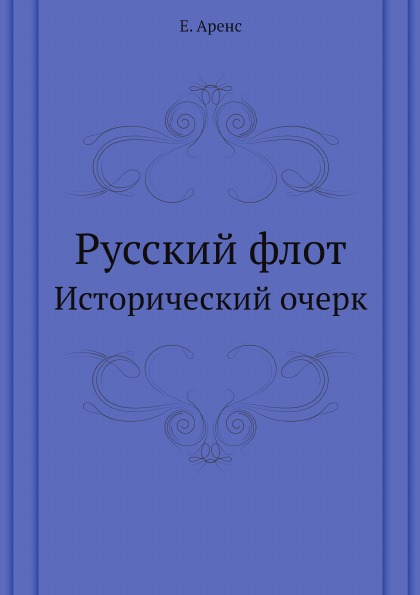 Е. Аренс

Русский флот
Исторический очерк